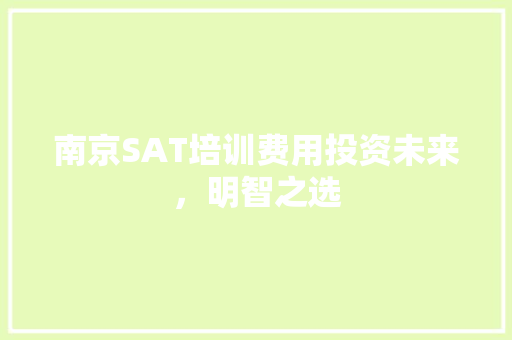 南京SAT培训费用投资未来，明智之选